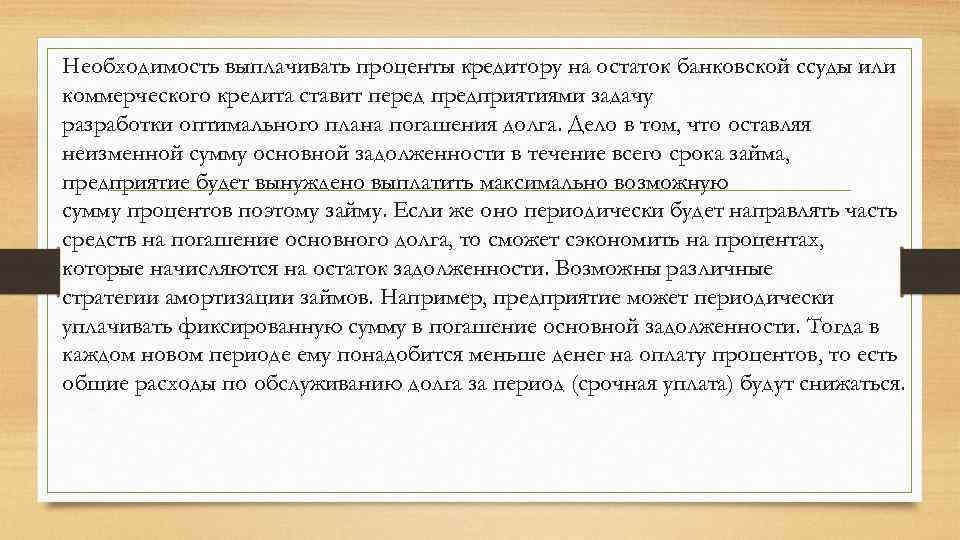 Необходимость выплачивать проценты кредитору на остаток банковской ссуды или коммерческого кредита ставит перед предприятиями задачу разработки оптимального плана погашения долга. Дело в том, что оставляя неизменной сумму основной задолженности в течение всего срока займа, предприятие будет вынуждено выплатить максимально возможную сумму процентов поэтому займу. Если же оно периодически будет направлять часть средств на погашение основного долга, то сможет сэкономить на процентах, которые начисляются на остаток задолженности. Возможны различные стратегии амортизации займов. Например, предприятие может периодически уплачивать фиксированную сумму в погашение основной задолженности. Тогда в каждом новом периоде ему понадобится меньше денег на оплату процентов, то есть общие расходы по обслуживанию долга за период (срочная уплата) будут снижаться.